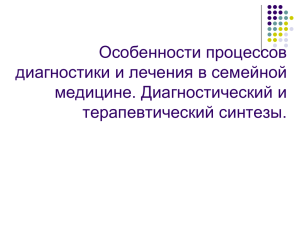 Особенности процессов диагностики и лечения в семейной медицине. Диагностический и терапевтический синтезы.